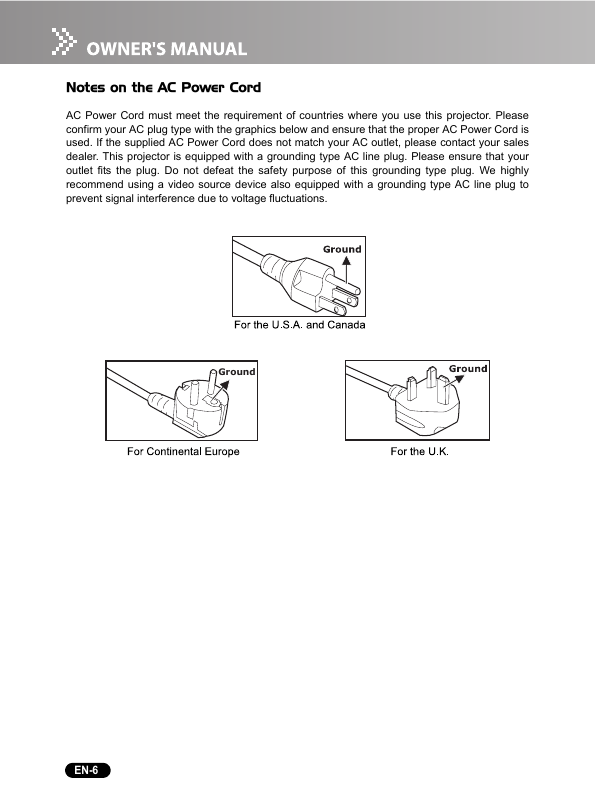 OWNER'S MANUAL

Notes on the AC Power Cord

AC Power Cord must meet the requirement of countries where you use this projector. Please confirm your AC plug type with the graphics below and ensure that the proper AC Power Cord is used. If the supplied AC Power Cord does not match your AC outlet, please contact your sales dealer. This projector is equipped with a grounding type AC line plug. Please ensure that your outlet fits the plug. Do not defeat the safety purpose of this grounding type plug. We highly recommend using a video source device also equipped with a grounding type AC line plug to prevent signal interference due to voltage fluctuations.

Ground

For the U.S.A. and Canada

Ground

For Continental Europe

Ground

For the U.K.

EN-6